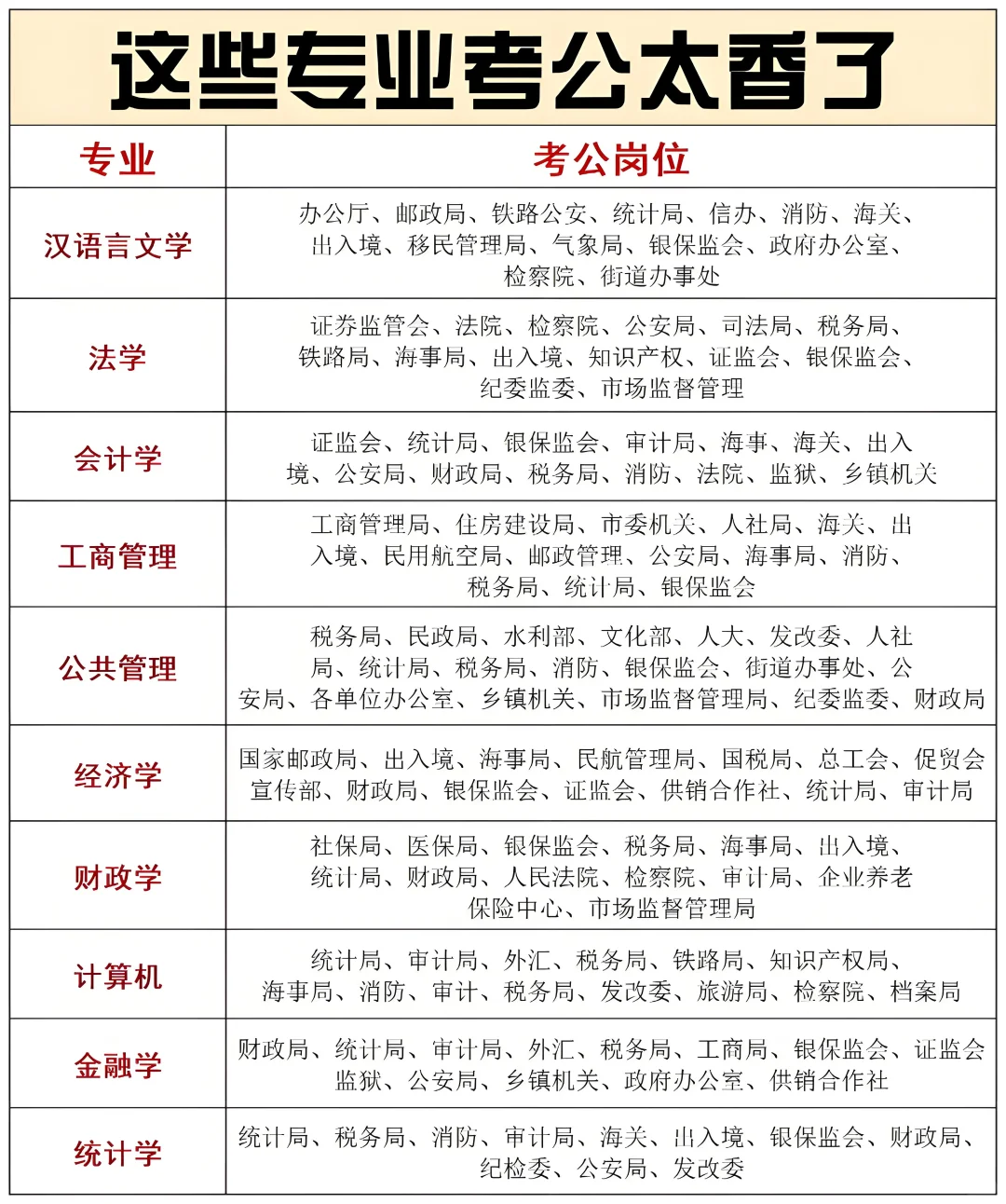 这些专业考公太香了

| 专业 | 考公岗位 |
|---|---|
| 汉语言文学 | 办公厅、邮政局、铁路公安、统计局、信办、消防、海关、出入境、移民管理局、气象局、银保监会、政府办公室、检察院、街道办事处 |
| 法学 | 证券监管会、法院、检察院、公安局、司法局、税务局、铁路局、海事局、出入境、知识产权、证监会、银保监会、纪委监委、市场监督管理 |
| 会计学 | 证监会、统计局、银保监会、审计局、海事、海关、出入境、公安局、财政局、税务局、消防、法院、监狱、乡镇机关 |
| 工商管理 | 工商管理局、住房建设局、市委机关、人社局、海关、出入境、民用航空局、邮政管理、公安局、海事局、消防、税务局、统计局、银保监会 |
| 公共管理 | 税务局、民政局、水利部、文化部、人大、发改委、人社局、统计局、税务局、消防、银保监会、街道办事处、公安局、各单位办公室、乡镇机关、市场监督管理局、纪委监委、财政局 |
| 经济学 | 国家邮政局、出入境、海事局、民航管理局、国税局、总工会、促贸会宣传部、财政局、银保监会、证监会、供销合作社、统计局、审计局 |
| 财政学 | 社保局、医保局、银保监会、税务局、海事局、出入境、统计局、财政局、人民法院、检察院、审计局、企业养老保险中心、市场监督管理局 |
| 计算机 | 统计局、审计局、外汇、税务局、铁路局、知识产权局、海事局、消防、审计、税务局、发改委、旅游局、检察院、档案局 |
| 金融学 | 财政局、统计局、审计局、外汇、税务局、工商局、银保监会、证监会监狱、公安局、乡镇机关、政府办公室、供销合作社 |
| 统计学 | 统计局、税务局、消防、审计局、海关、出入境、银保监会、财政局、纪检委、公安局、发改委 |